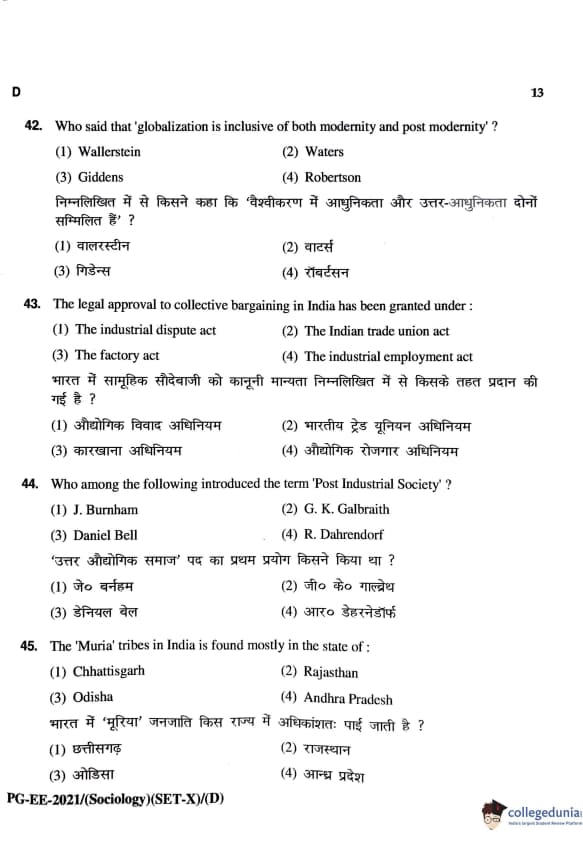 D

13

42. Who said that 'globalization is inclusive of both modernity and post modernity' ?

(1) Wallerstein
(2) Waters
(3) Giddens
(4) Robertson

निम्नलिखित में से किसने कहा कि 'वैश्वीकरण में आधुनिकता और उत्तर-आधुनिकता दोनों सम्मिलित हैं' ?

(1) वालरस्टीन
(2) वाटर्स
(3) गिडेन्स
(4) रॉबर्टसन

43. The legal approval to collective bargaining in India has been granted under :

(1) The industrial dispute act
(2) The Indian trade union act
(3) The factory act
(4) The industrial employment act

भारत में सामूहिक सौदेबाजी को कानूनी मान्यता निम्नलिखित में से किसके तहत प्रदान की गई है ?

(1) औद्योगिक विवाद अधिनियम
(2) भारतीय ट्रेड यूनियन अधिनियम
(3) कारखाना अधिनियम
(4) औद्योगिक रोजगार अधिनियम

44. Who among the following introduced the term 'Post Industrial Society' ?

(1) J. Burnham
(2) G. K. Galbraith
(3) Daniel Bell
(4) R. Dahrendorf

'उत्तर औद्योगिक समाज' पद का प्रथम प्रयोग किसने किया था ?

(1) जे० बर्नहम
(2) जी० के० गाल्ब्रेथ
(3) डेनियल बेल
(4) आर० डेहरनेडॉर्फ

45. The 'Muria' tribes in India is found mostly in the state of :

(1) Chhattisgarh
(2) Rajasthan
(3) Odisha
(4) Andhra Pradesh

भारत में 'मूरिया' जनजाति किस राज्य में अधिकांशतः पाई जाती है ?

(1) छत्तीसगढ़
(2) राजस्थान
(3) ओडिसा
(4) आन्ध्र प्रदेश

PG-EE-2021/(Sociology)(SET-X)/(D)

collegedunia